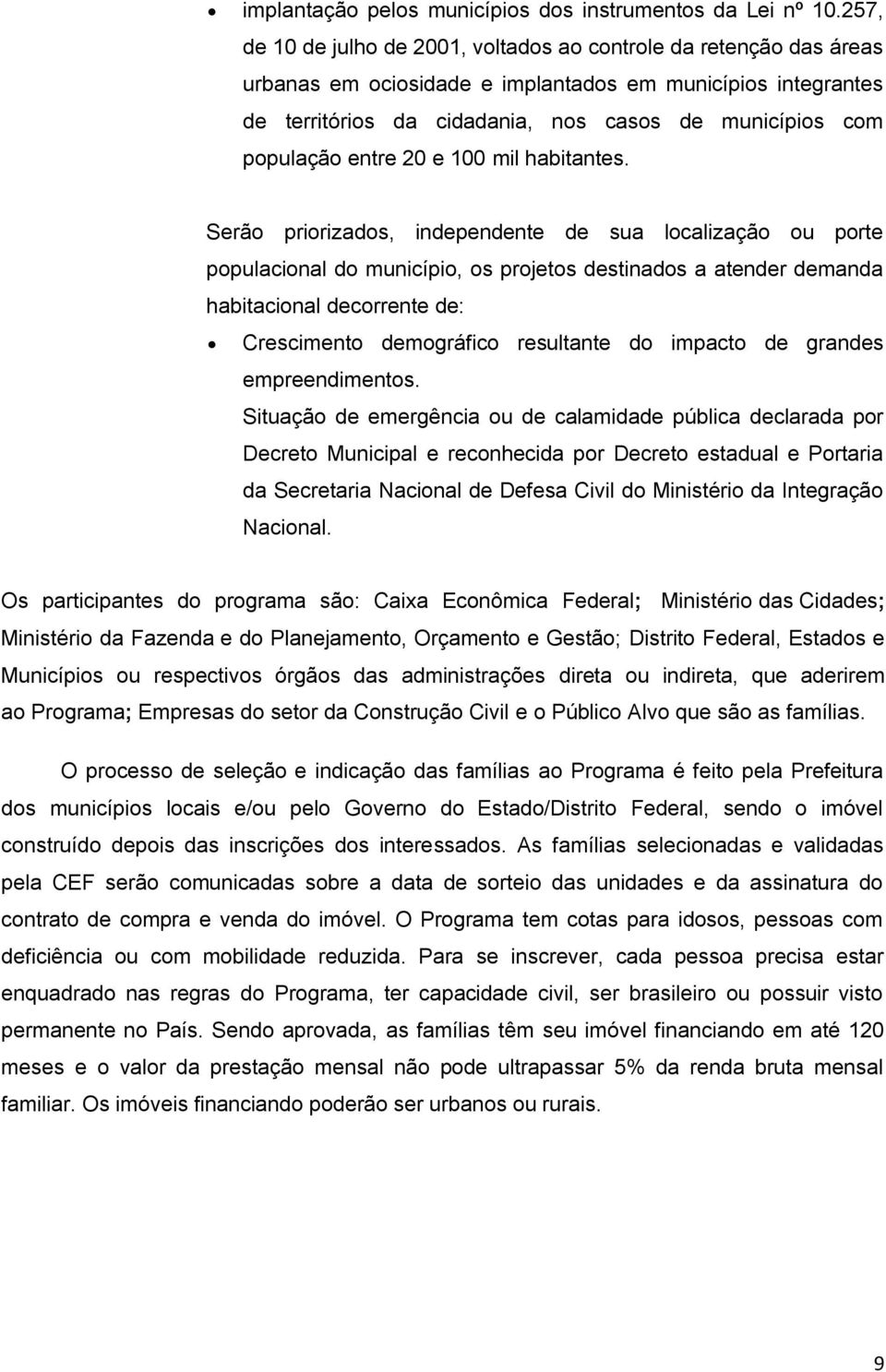 • implantação pelos municípios dos instrumentos da Lei nº 10.257, de 10 de julho de 2001, voltados ao controle da retenção das áreas urbanas em ociosidade e implantados em municípios integrantes de territórios da cidadania, nos casos de municípios com população entre 20 e 100 mil habitantes.

Serão priorizados, independente de sua localização ou porte populacional do município, os projetos destinados a atender demanda habitacional decorrente de:

• Crescimento demográfico resultante do impacto de grandes empreendimentos.

Situação de emergência ou de calamidade pública declarada por Decreto Municipal e reconhecida por Decreto estadual e Portaria da Secretaria Nacional de Defesa Civil do Ministério da Integração Nacional.

Os participantes do programa são: Caixa Econômica Federal; Ministério das Cidades; Ministério da Fazenda e do Planejamento, Orçamento e Gestão; Distrito Federal, Estados e Municípios ou respectivos órgãos das administrações direta ou indireta, que aderirem ao Programa; Empresas do setor da Construção Civil e o Público Alvo que são as famílias.

O processo de seleção e indicação das famílias ao Programa é feito pela Prefeitura dos municípios locais e/ou pelo Governo do Estado/Distrito Federal, sendo o imóvel construído depois das inscrições dos interessados. As famílias selecionadas e validadas pela CEF serão comunicadas sobre a data de sorteio das unidades e da assinatura do contrato de compra e venda do imóvel. O Programa tem cotas para idosos, pessoas com deficiência ou com mobilidade reduzida. Para se inscrever, cada pessoa precisa estar enquadrado nas regras do Programa, ter capacidade civil, ser brasileiro ou possuir visto permanente no País. Sendo aprovada, as famílias têm seu imóvel financiando em até 120 meses e o valor da prestação mensal não pode ultrapassar 5% da renda bruta mensal familiar. Os imóveis financiando poderão ser urbanos ou rurais.

9